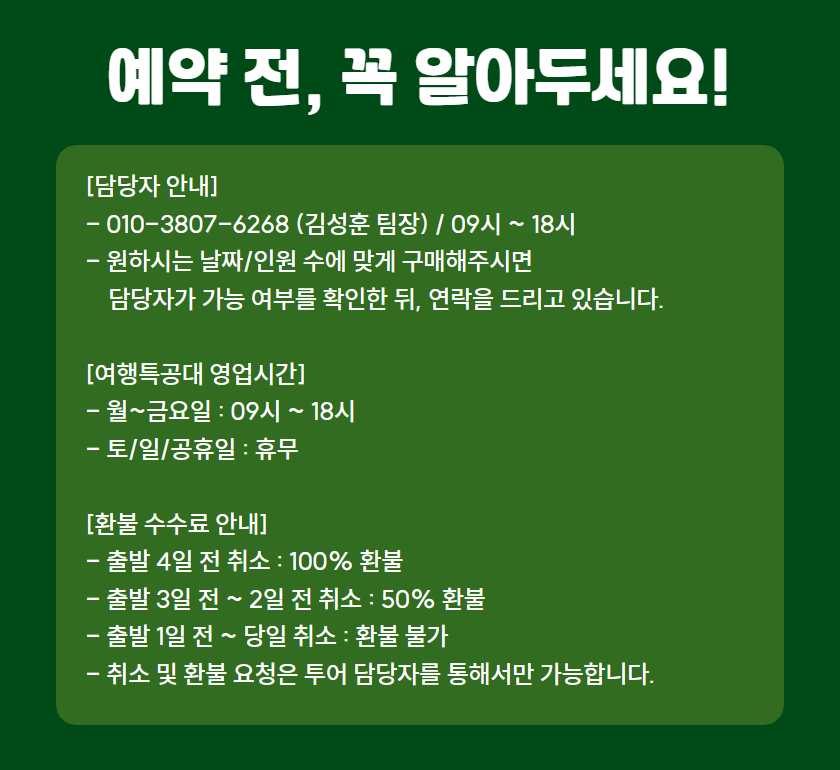 예약 전, 꼭 알아두세요!

[담당자 안내]
- 010-3807-6268 (김성훈 팀장) / 09시 ~ 18시
- 원하시는 날짜/인원 수에 맞게 구매해주시면 담당자가 가능 여부를 확인한 뒤, 연락을 드리고 있습니다.

[여행특공대 영업시간]
- 월~금요일 : 09시 ~ 18시
- 토/일/공휴일 : 휴무

[환불 수수료 안내]
- 출발 4일 전 취소 : 100% 환불
- 출발 3일 전 ~ 2일 전 취소 : 50% 환불
- 출발 1일 전 ~ 당일 취소 : 환불 불가
- 취소 및 환불 요청은 투어 담당자를 통해서만 가능합니다.